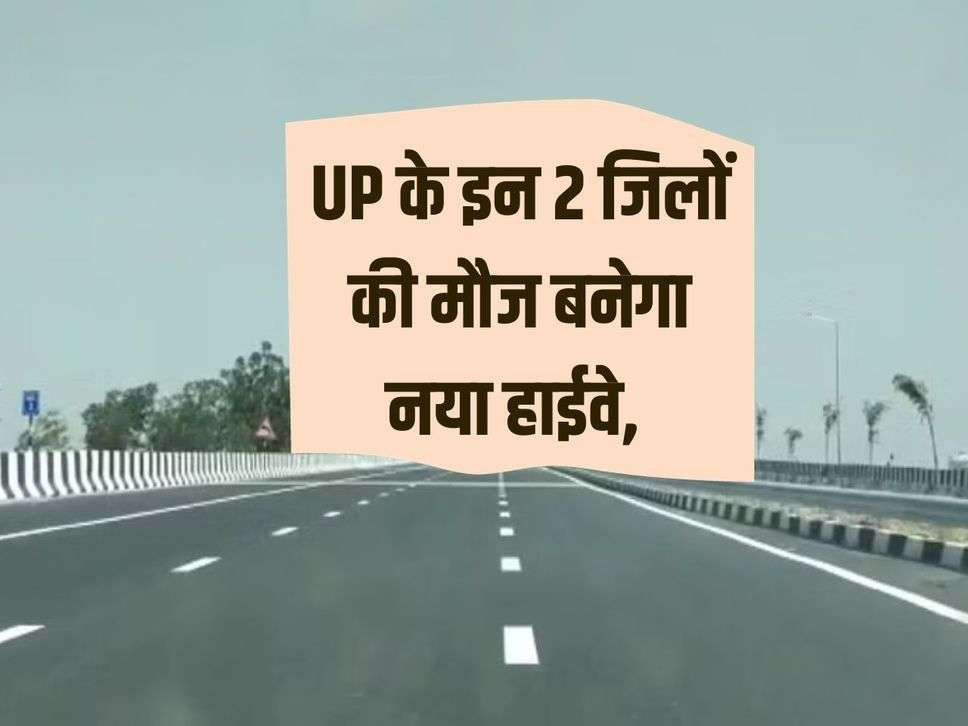 UP के इन 2 जिलों की मौज बनेगा नया हाईवे,